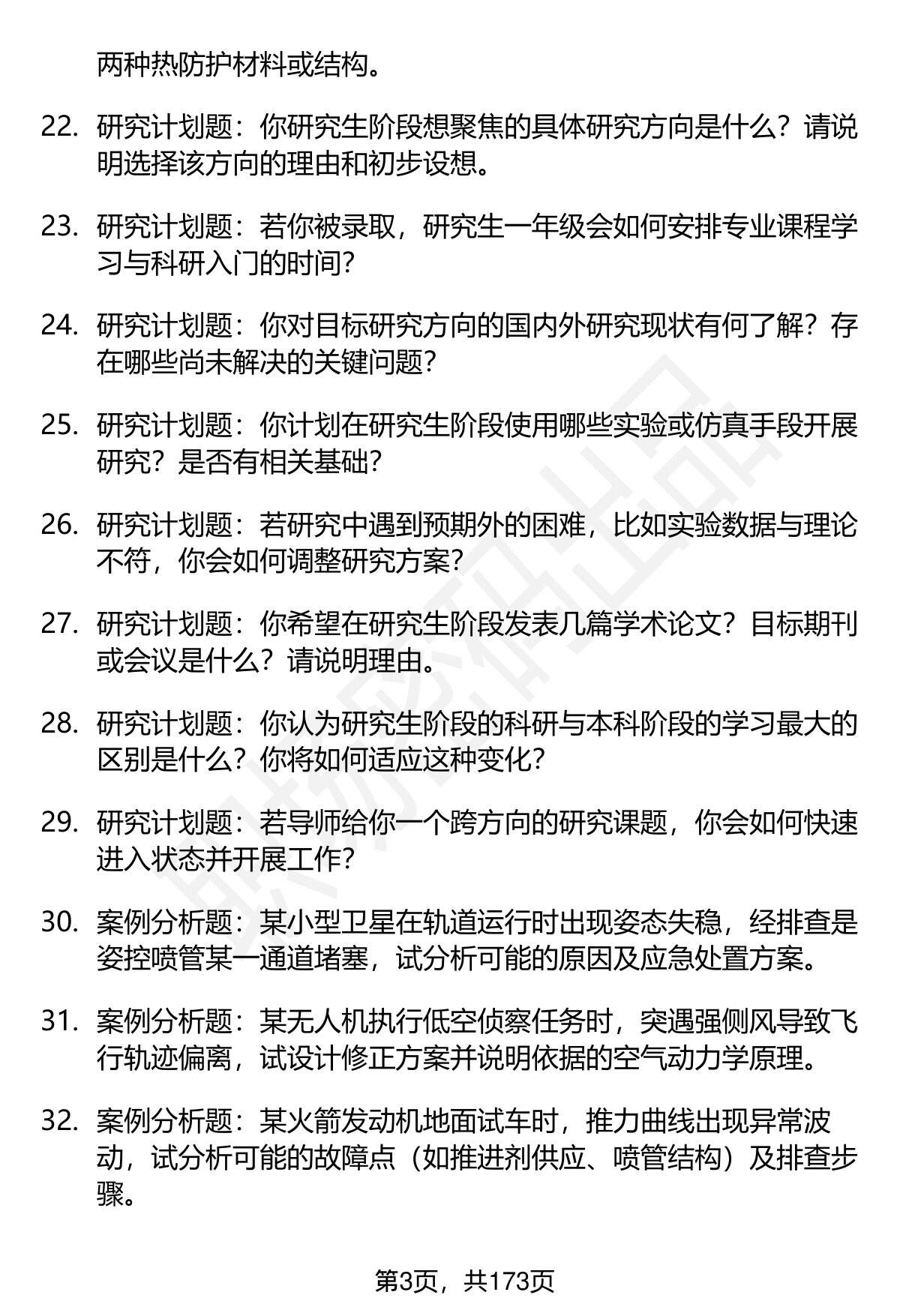 两种热防护材料或结构。

22. 研究计划题：你研究生阶段想聚焦的具体研究方向是什么？请说明选择该方向的理由和初步设想。

23. 研究计划题：若你被录取，研究生一年级会如何安排专业课程学习与科研入门的时间？

24. 研究计划题：你对目标研究方向的国内外研究现状有何了解？存在哪些尚未解决的关键问题？

25. 研究计划题：你计划在研究生阶段使用哪些实验或仿真手段开展研究？是否有相关基础？

26. 研究计划题：若研究中遇到预期外的困难，比如实验数据与理论不符，你会如何调整研究方案？

27. 研究计划题：你希望在研究生阶段发表几篇学术论文？目标期刊或会议是什么？请说明理由。

28. 研究计划题：你认为研究生阶段的科研与本科阶段的学习最大的区别是什么？你将如何适应这种变化？

29. 研究计划题：若导师给你一个跨方向的研究课题，你会如何快速进入状态并开展工作？

30. 案例分析题：某小型卫星在轨道运行时出现姿态失稳，经排查是姿控喷管某一通道堵塞，试分析可能的原因及应急处置方案。

31. 案例分析题：某无人机执行低空侦察任务时，突遇强侧风导致飞行轨迹偏离，试设计修正方案并说明依据的空气动力学原理。

32. 案例分析题：某火箭发动机地面试车时，推力曲线出现异常波动，试分析可能的故障点（如推进剂供应、喷管结构）及排查步骤。

第3页，共173页